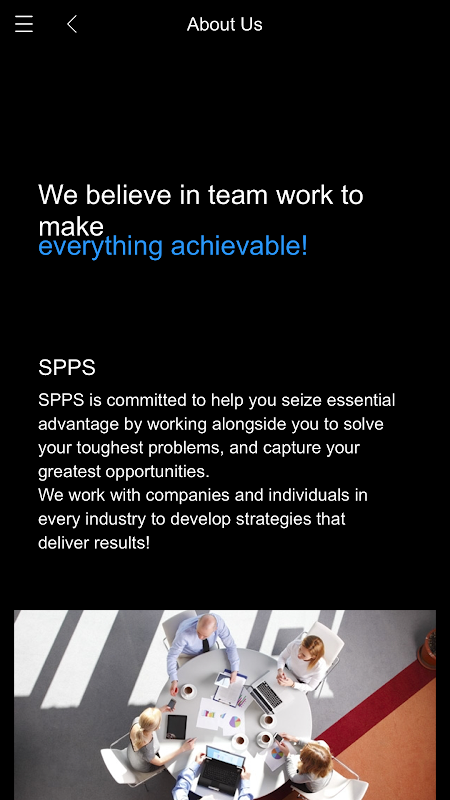 About Us

We believe in team work to make
everything achievable!

SPPS

SPPS is committed to help you seize essential advantage by working alongside you to solve your toughest problems, and capture your greatest opportunities.
We work with companies and individuals in every industry to develop strategies that deliver results!